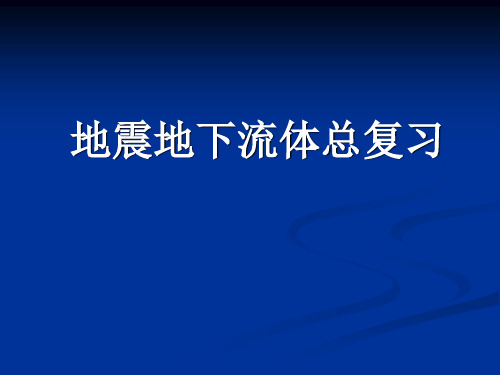 地震地下流体总复习